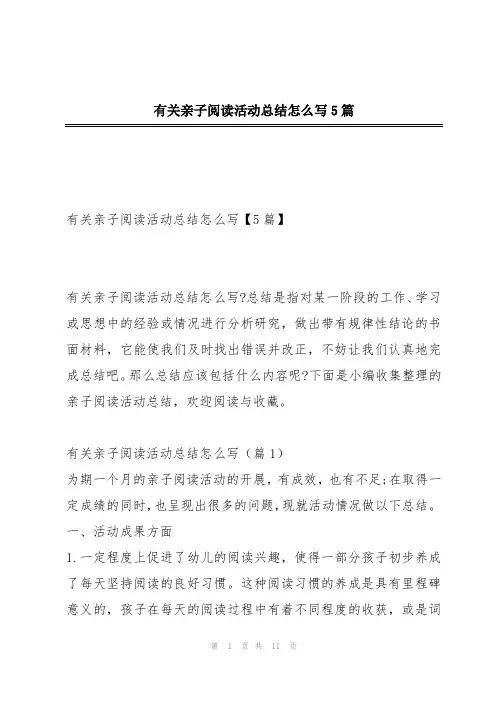 有关亲子阅读活动总结怎么写5篇

有关亲子阅读活动总结怎么写【5篇】

有关亲子阅读活动总结怎么写?总结是指对某一阶段的工作、学习或思想中的经验或情况进行分析研究，做出带有规律性结论的书面材料，它能使我们及时找出错误并改正，不妨让我们认真地完成总结吧。那么总结应该包括什么内容呢?下面是小编收集整理的亲子阅读活动总结，欢迎阅读与收藏。

有关亲子阅读活动总结怎么写（篇1）
为期一个月的亲子阅读活动的开展，有成效，也有不足;在取得一定成绩的同时，也呈现出很多的问题，现就活动情况做以下总结。
一、活动成果方面
1.一定程度上促进了幼儿的阅读兴趣，使得一部分孩子初步养成了每天坚持阅读的良好习惯。这种阅读习惯的养成是具有里程碑意义的，孩子在每天的阅读过程中有着不同程度的收获，或是词

第 1 页 共 11 页